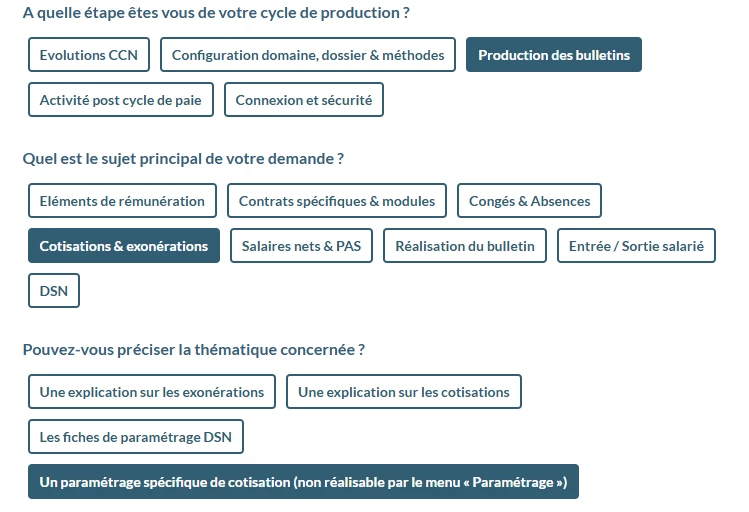 A quelle étape êtes vous de votre cycle de production ?

Evolutions CCN
Configuration domaine, dossier & méthodes
Production des bulletins
Activité post cycle de paie
Connexion et sécurité

Quel est le sujet principal de votre demande ?

Eléments de rémunération
Contrats spécifiques & modules
Congés & Absences
Cotisations & exonérations
Salaires nets & PAS
Réalisation du bulletin
Entrée / Sortie salarié
DSN

Pouvez-vous préciser la thématique concernée ?

Une explication sur les exonérations
Une explication sur les cotisations
Les fiches de paramétrage DSN
Un paramétrage spécifique de cotisation (non réalisable par le menu « Paramétrage »)